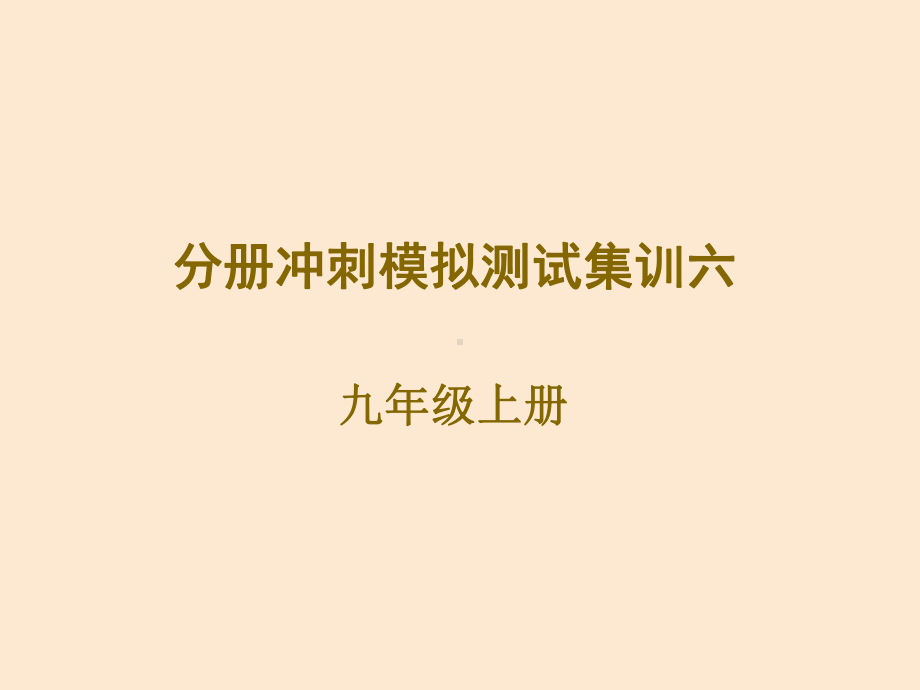 分册冲刺模拟测试集训六

九年级上册